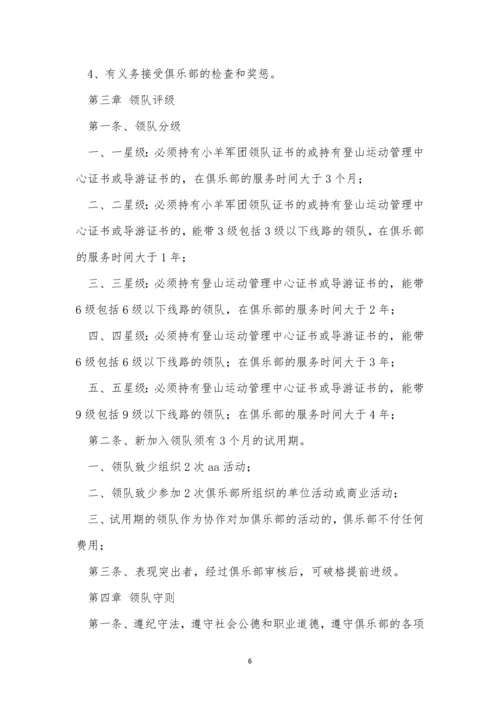 4、有义务接受俱乐部的检查和奖惩。

第三章 领队评级

第一条、领队分级

一、一星级：必须持有小羊军团领队证书的或持有登山运动管理中心证书或导游证书的，在俱乐部的服务时间大于3个月；

二、二星级：必须持有小羊军团领队证书的或持有登山运动管理中心证书或导游证书的，能带3级包括3级以下线路的领队，在俱乐部的服务时间大于1年；

三、三星级：必须持有登山运动管理中心证书或导游证书的，能带6级包括6级以下线路的领队，在俱乐部的服务时间大于2年；

四、四星级：必须持有登山运动管理中心证书或导游证书的，能带6级包括6级以下线路的领队；在俱乐部的服务时间大于3年；

五、五星级：必须持有登山运动管理中心证书或导游证书的，能带9级包括9级以下线路的领队；在俱乐部的服务时间大于4年；

第二条、新加入领队须有3个月的试用期。

一、领队致少组织2次aa活动；

二、领队致少参加2次俱乐部所组织的单位活动或商业活动；

三、试用期的领队作为协作对加俱乐部的活动的，俱乐部不付任何费用；

第三条、表现突出者，经过俱乐部审核后，可破格提前进级。

第四章 领队守则

第一条、遵纪守法，遵守社会公德和职业道德，遵守俱乐部的各项

6